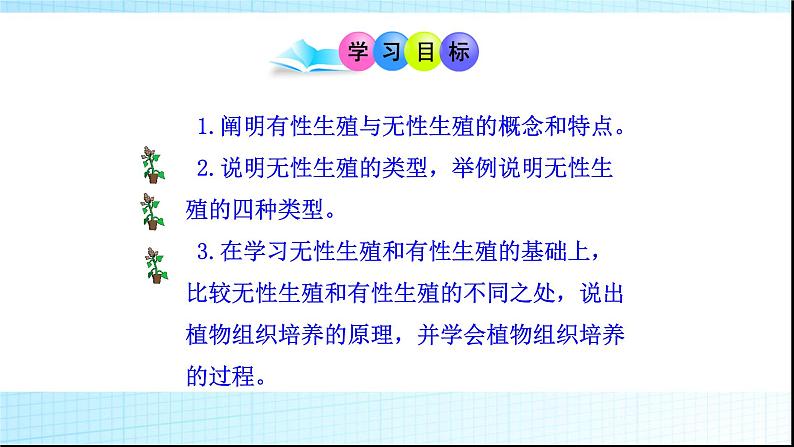 学习目标

1.阐明有性生殖与无性生殖的概念和特点。

2.说明无性生殖的类型，举例说明无性生殖的四种类型。

3.在学习无性生殖和有性生殖的基础上，比较无性生殖和有性生殖的不同之处，说出植物组织培养的原理，并学会植物组织培养的过程。